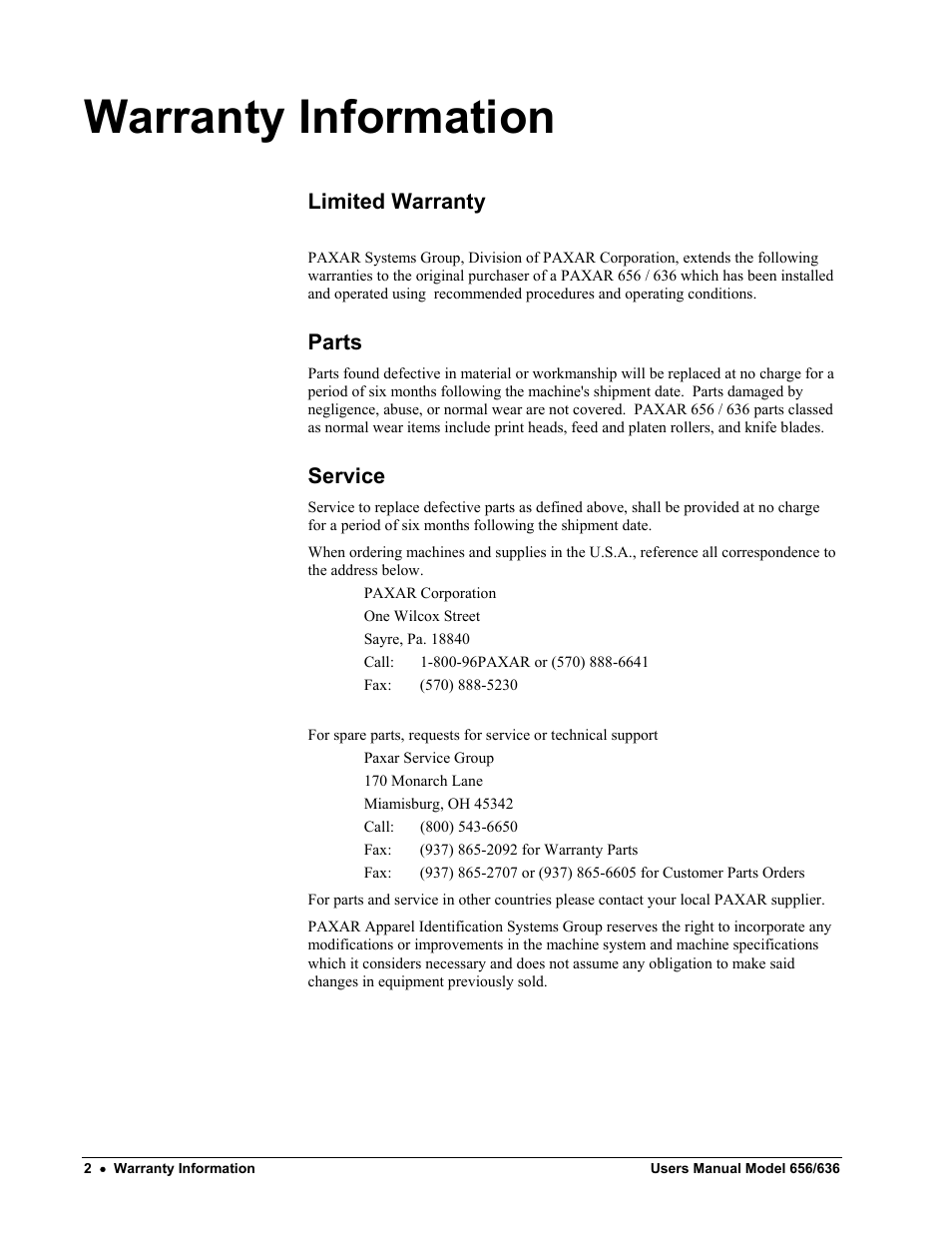 Warranty Information

Limited Warranty

PAXAR Systems Group, Division of PAXAR Corporation, extends the following warranties to the original purchaser of a PAXAR 656 / 636 which has been installed and operated using  recommended procedures and operating conditions.

Parts

Parts found defective in material or workmanship will be replaced at no charge for a period of six months following the machine's shipment date.  Parts damaged by negligence, abuse, or normal wear are not covered.  PAXAR 656 / 636 parts classed as normal wear items include print heads, feed and platen rollers, and knife blades.

Service

Service to replace defective parts as defined above, shall be provided at no charge for a period of six months following the shipment date.

When ordering machines and supplies in the U.S.A., reference all correspondence to the address below.

PAXAR Corporation
One Wilcox Street
Sayre, Pa. 18840
Call: 1-800-96PAXAR or (570) 888-6641
Fax: (570) 888-5230

For spare parts, requests for service or technical support

Paxar Service Group
170 Monarch Lane
Miamisburg, OH 45342
Call: (800) 543-6650
Fax: (937) 865-2092 for Warranty Parts
Fax: (937) 865-2707 or (937) 865-6605 for Customer Parts Orders

For parts and service in other countries please contact your local PAXAR supplier.

PAXAR Apparel Identification Systems Group reserves the right to incorporate any modifications or improvements in the machine system and machine specifications which it considers necessary and does not assume any obligation to make said changes in equipment previously sold.

2 • Warranty Information

Users Manual Model 656/636